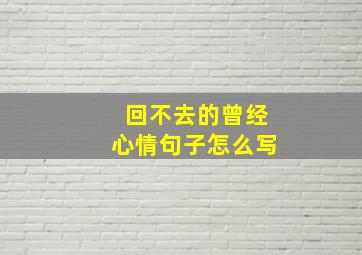 回不去的曾经
心情句子怎么写